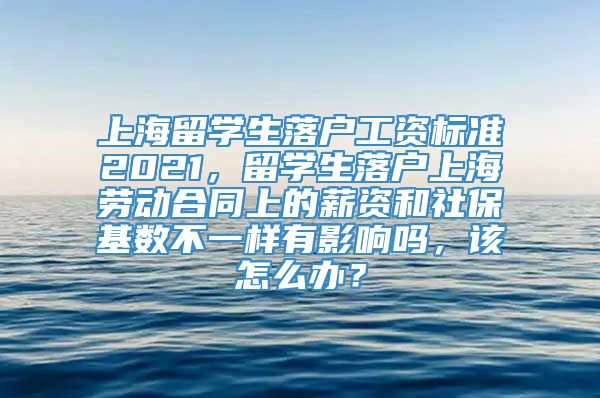 上海留学生落户工资标准2021，留学生落户上海劳动合同上的薪资和社保基数不一样有影响吗，该怎么办？